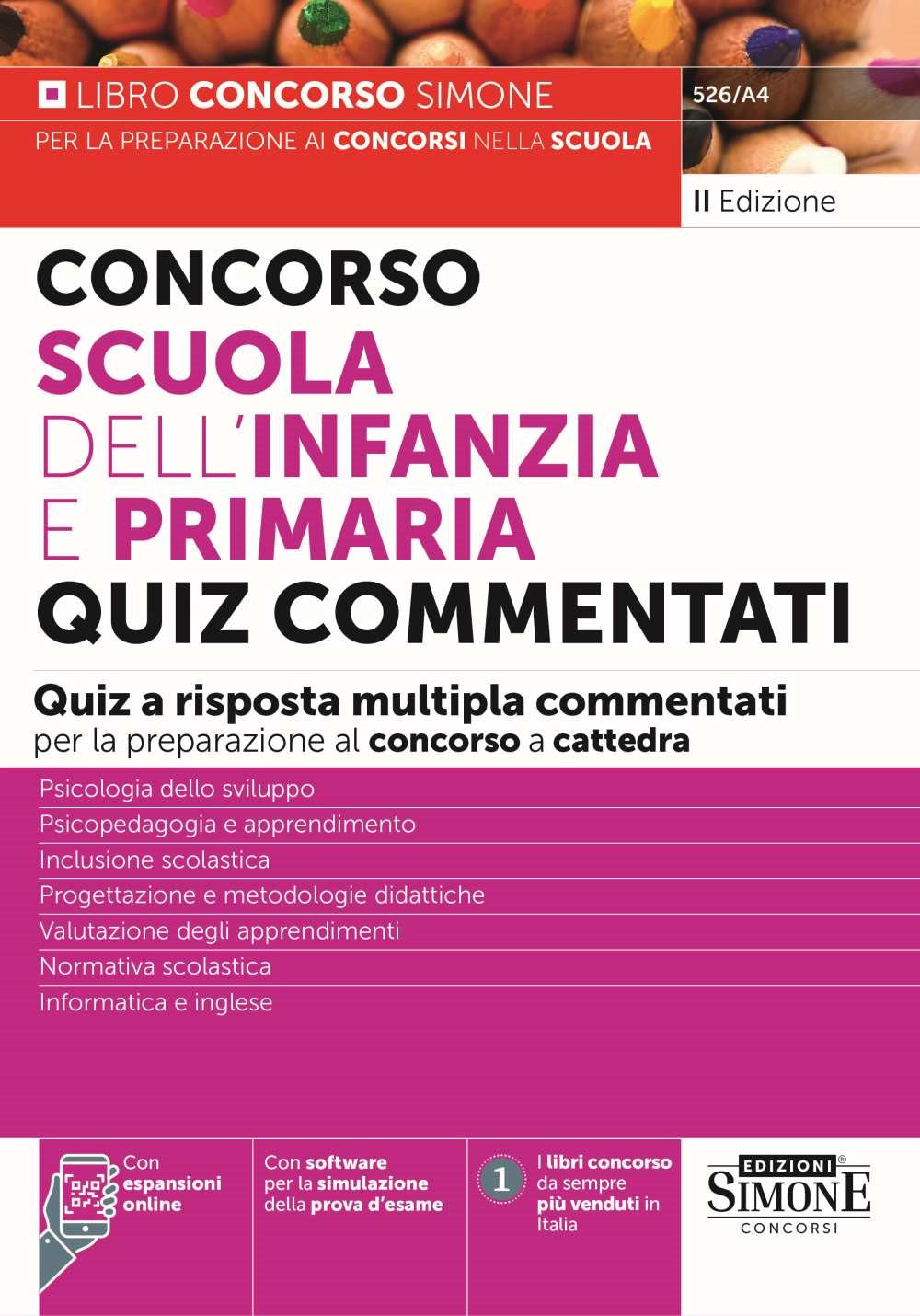 LIBRO CONCORSO SIMONE
PER LA PREPARAZIONE AI CONCORSI NELLA SCUOLA

526/A4

II Edizione

CONCORSO
SCUOLA
DELL'INFANZIA
E PRIMARIA
QUIZ COMMENTATI

Quiz a risposta multipla commentati
per la preparazione al concorso a cattedra

Psicologia dello sviluppo
Psicopedagogia e apprendimento
Inclusione scolastica
Progettazione e metodologie didattiche
Valutazione degli apprendimenti
Normativa scolastica
Informatica e inglese

Con espansioni online

Con software per la simulazione della prova d'esame

1 I libri concorso da sempre più venduti in Italia

EDIZIONI SIMONE CONCORSI